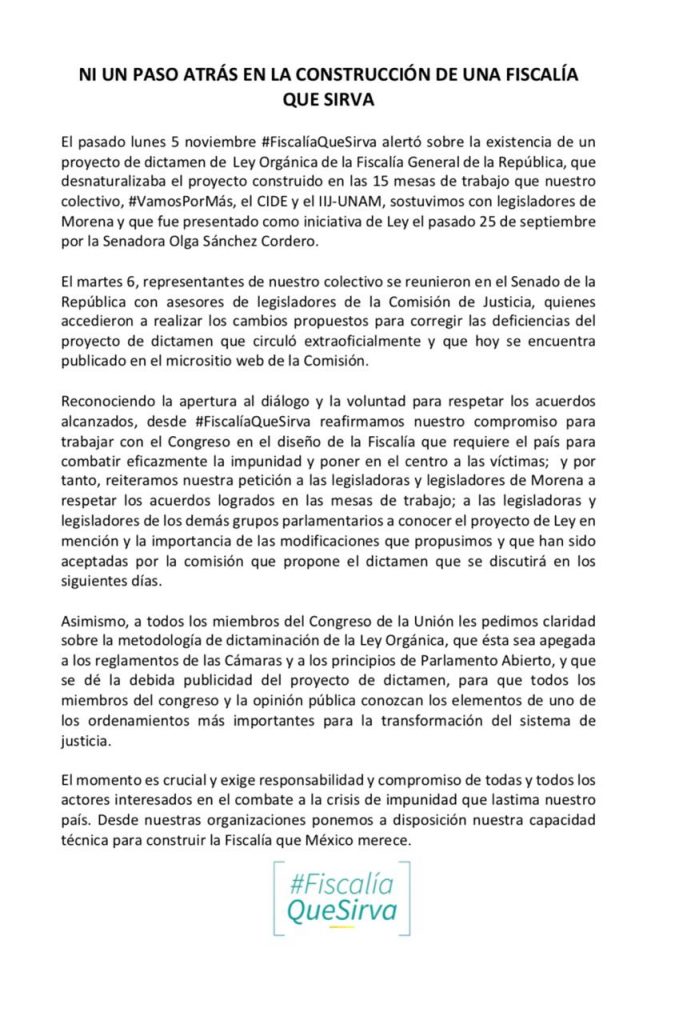 NI UN PASO ATRÁS EN LA CONSTRUCCIÓN DE UNA FISCALÍA QUE SIRVA

El pasado lunes 5 noviembre #FiscalíaQueSirva alertó sobre la existencia de un proyecto de dictamen de Ley Orgánica de la Fiscalía General de la República, que desnaturalizaba el proyecto construido en las 15 mesas de trabajo que nuestro colectivo, #VamosPorMás, el CIDE y el IIJ-UNAM, sostuvimos con legisladores de Morena y que fue presentado como iniciativa de Ley el pasado 25 de septiembre por la Senadora Olga Sánchez Cordero.

El martes 6, representantes de nuestro colectivo se reunieron en el Senado de la República con asesores de legisladores de la Comisión de Justicia, quienes accedieron a realizar los cambios propuestos para corregir las deficiencias del proyecto de dictamen que circuló extraoficialmente y que hoy se encuentra publicado en el micrositio web de la Comisión.

Reconociendo la apertura al diálogo y la voluntad para respetar los acuerdos alcanzados, desde #FiscalíaQueSirva reafirmamos nuestro compromiso para trabajar con el Congreso en el diseño de la Fiscalía que requiere el país para combatir eficazmente la impunidad y poner en el centro a las víctimas; y por tanto, reiteramos nuestra petición a las legisladoras y legisladores de Morena a respetar los acuerdos logrados en las mesas de trabajo; a las legisladoras y legisladores de los demás grupos parlamentarios a conocer el proyecto de Ley en mención y la importancia de las modificaciones que propusimos y que han sido aceptadas por la comisión que propone el dictamen que se discutirá en los siguientes días.

Asimismo, a todos los miembros del Congreso de la Unión les pedimos claridad sobre la metodología de dictaminación de la Ley Orgánica, que ésta sea apegada a los reglamentos de las Cámaras y a los principios de Parlamento Abierto, y que se dé la debida publicidad del proyecto de dictamen, para que todos los miembros del congreso y la opinión pública conozcan los elementos de uno de los ordenamientos más importantes para la transformación del sistema de justicia.

El momento es crucial y exige responsabilidad y compromiso de todas y todos los actores interesados en el combate a la crisis de impunidad que lastima nuestro país. Desde nuestras organizaciones ponemos a disposición nuestra capacidad técnica para construir la Fiscalía que México merece.

#Fiscalía
QueSirva